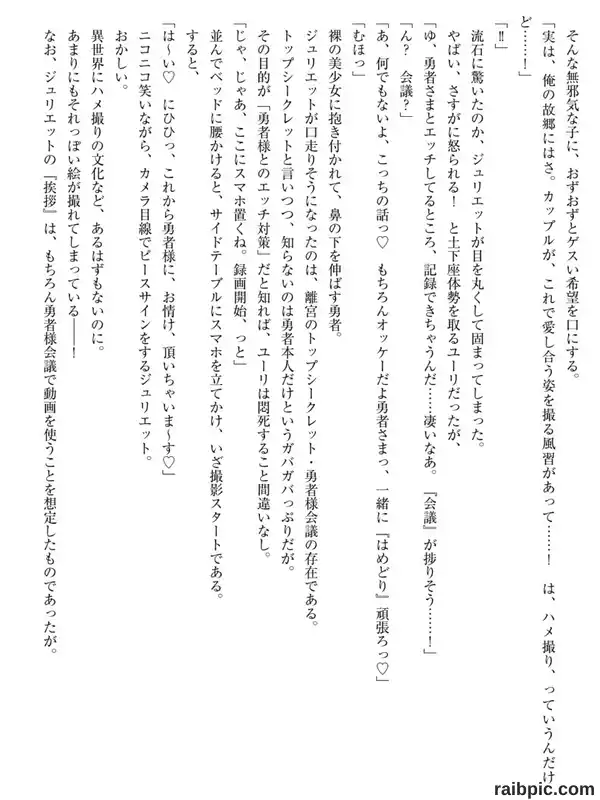 そんな無邪気な子に、おずおずとゲスい希望を口にする。

「実は、俺の故郷にはさ。カップルが、これで愛し合う姿を撮る風習があって……！　は、ハメ撮り、っていうんだけど……！」

「‼」

流石に驚いたのか、ジュリエットが目を丸くして固まってしまった。

やばい、さすがに怒られる！　と土下座体勢を取るユーリだったが、

「ゆ、勇者さまとエッチしてるところ、記録できちゃうんだ……凄いなあ。『会議』が捗りそう……！」

「ん？　会議？」

「あ、何でもないよ、こっちの話っ♡　もちろんオッケーだよ勇者さまっ、一緒に『はめどり』頑張ろっ♡」

「むほっ」

裸の美少女に抱き付かれて、鼻の下を伸ばす勇者。

ジュリエットが口走りそうになったのは、離宮のトップシークレット・勇者様会議の存在である。

トップシークレットと言いつつ、知らないのは勇者本人だけというガバガバっぷりだが。

その目的が「勇者様とのエッチ対策」だと知れば、ユーリは悶死すること間違いなし。

「じゃ、じゃあ、ここにスマホ置くね。録画開始、っと」

並んでベッドに腰かけると、サイドテーブルにスマホを立てかけ、いざ撮影スタートである。

すると、

「は～い♡　にひひっ、これから勇者様に、お情け、頂いちゃいま～す♡」

ニコニコ笑いながら、カメラ目線でピースサインをするジュリエット。

おかしい。

異世界にハメ撮りの文化など、あるはずもないのに。

あまりにもそれっぽい絵が撮れてしまっている――！

なお、ジュリエットの『挨拶』は、もちろん勇者様会議で動画を使うことを想定したものであったが。

raibpic.com